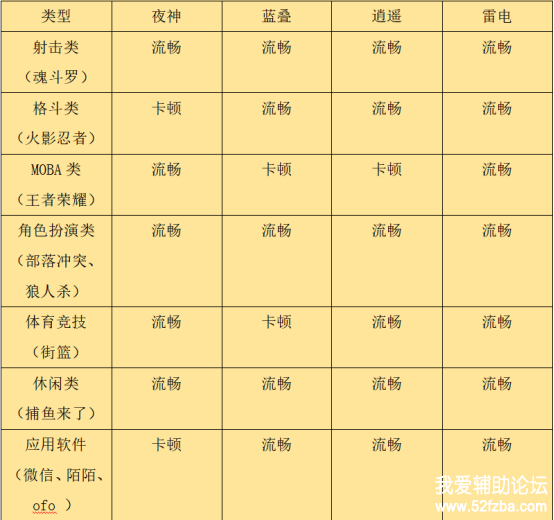 | 类型 | 夜神 | 蓝叠 | 逍遥 | 雷电 |
|---|---|---|---|---|
| 射击类（魂斗罗） | 流畅 | 流畅 | 流畅 | 流畅 |
| 格斗类（火影忍者） | 卡顿 | 流畅 | 流畅 | 流畅 |
| MOBA类（王者荣耀） | 流畅 | 卡顿 | 卡顿 | 流畅 |
| 角色扮演类（部落冲突、狼人杀） | 流畅 | 流畅 | 流畅 | 流畅 |
| 体育竞技（街篮） | 流畅 | 卡顿 | 流畅 | 流畅 |
| 休闲类（捕鱼来了） | 流畅 | 流畅 | 流畅 | 流畅 |
| 应用软件（微信、陌陌、ofo） | 卡顿 | 流畅 | 流畅 | 流畅 |

我爱辅助论坛
www.52fzba.com